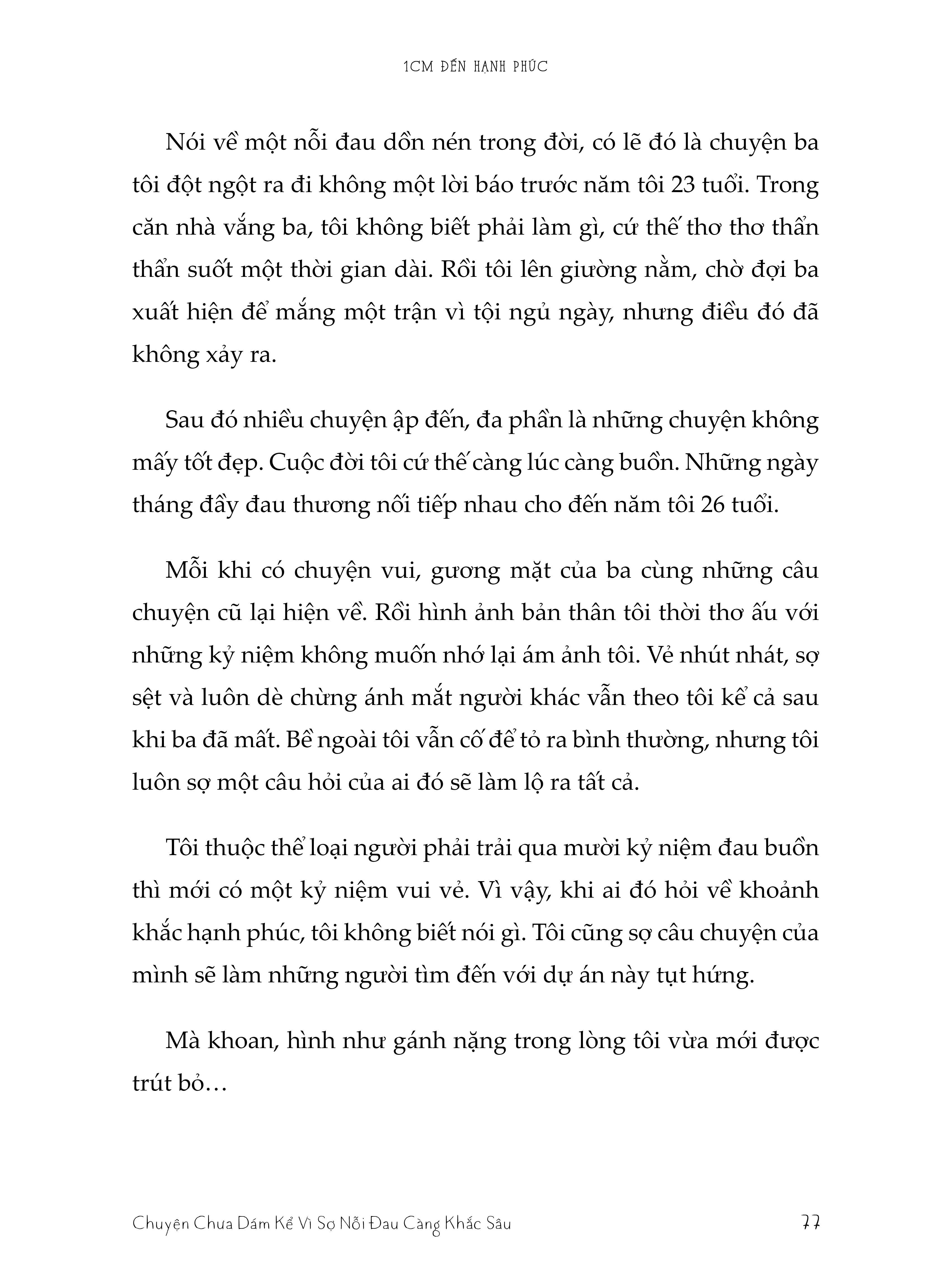 1CM ĐẾN HẠNH PHÚC

Nói về một nỗi đau dồn nén trong đời, có lẽ đó là chuyện ba tôi đột ngột ra đi không một lời báo trước năm tôi 23 tuổi. Trong căn nhà vắng ba, tôi không biết phải làm gì, cứ thế thơ thơ thẩn thẩn suốt một thời gian dài. Rồi tôi lên giường nằm, chờ đợi ba xuất hiện để mắng một trận vì tội ngủ ngày, nhưng điều đó đã không xảy ra.

Sau đó nhiều chuyện ập đến, đa phần là những chuyện không mấy tốt đẹp. Cuộc đời tôi cứ thế càng lúc càng buồn. Những ngày tháng đầy đau thương nối tiếp nhau cho đến năm tôi 26 tuổi.

Mỗi khi có chuyện vui, gương mặt của ba cùng những câu chuyện cũ lại hiện về. Rồi hình ảnh bản thân tôi thời thơ ấu với những kỷ niệm không muốn nhớ lại ám ảnh tôi. Vẻ nhút nhát, sợ sệt và luôn dè chừng ánh mắt người khác vẫn theo tôi kể cả sau khi ba đã mất. Bề ngoài tôi vẫn cố để tỏ ra bình thường, nhưng tôi luôn sợ một câu hỏi của ai đó sẽ làm lộ ra tất cả.

Tôi thuộc thể loại người phải trải qua mười kỷ niệm đau buồn thì mới có một kỷ niệm vui vẻ. Vì vậy, khi ai đó hỏi về khoảnh khắc hạnh phúc, tôi không biết nói gì. Tôi cũng sợ câu chuyện của mình sẽ làm những người tìm đến với dự án này tụt hứng.

Mà khoan, hình như gánh nặng trong lòng tôi vừa mới được trút bỏ…

Chuyện Chưa Dám Kể Vì Sợ Nỗi Đau Càng Khắc Sâu

77